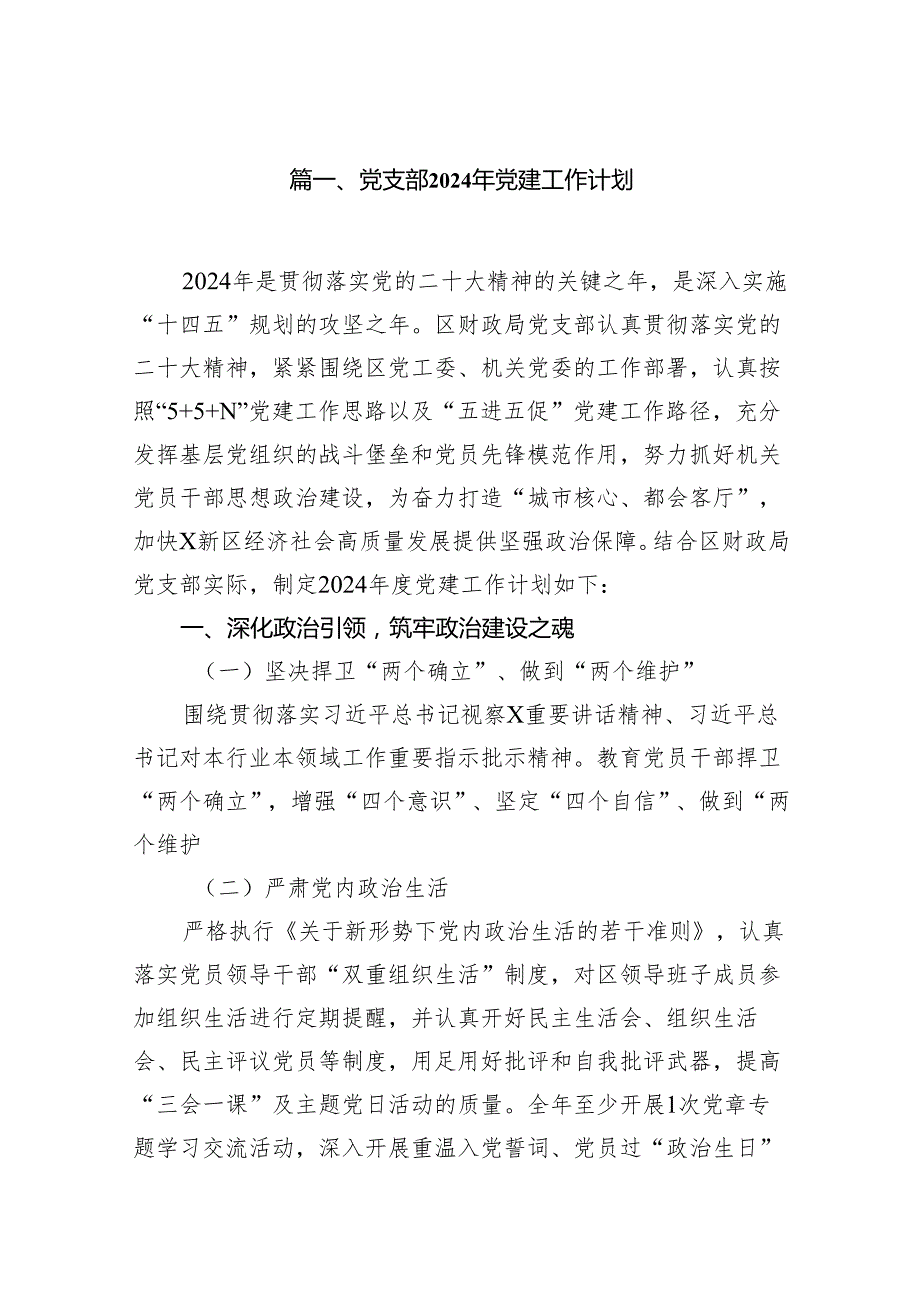 篇一、党支部2024年党建工作计划

2024年是贯彻落实党的二十大精神的关键之年，是深入实施“十四五”规划的攻坚之年。区财政局党支部认真贯彻落实党的二十大精神，紧紧围绕区党工委、机关党委的工作部署，认真按照“5+5+N”党建工作思路以及“五进五促”党建工作路径，充分发挥基层党组织的战斗堡垒和党员先锋模范作用，努力抓好机关党员干部思想政治建设，为奋力打造“城市核心、都会客厅”，加快X新区经济社会高质量发展提供坚强政治保障。结合区财政局党支部实际，制定2024年度党建工作计划如下：

一、深化政治引领，筑牢政治建设之魂

（一）坚决捍卫“两个确立”、做到“两个维护”

围绕贯彻落实习近平总书记视察X重要讲话精神、习近平总书记对本行业本领域工作重要指示批示精神。教育党员干部捍卫“两个确立”，增强“四个意识”、坚定“四个自信”、做到“两个维护

（二）严肃党内政治生活

严格执行《关于新形势下党内政治生活的若干准则》，认真落实党员领导干部“双重组织生活”制度，对区领导班子成员参加组织生活进行定期提醒，并认真开好民主生活会、组织生活会、民主评议党员等制度，用足用好批评和自我批评武器，提高“三会一课”及主题党日活动的质量。全年至少开展1次党章专题学习交流活动，深入开展重温入党誓词、党员过“政治生日”